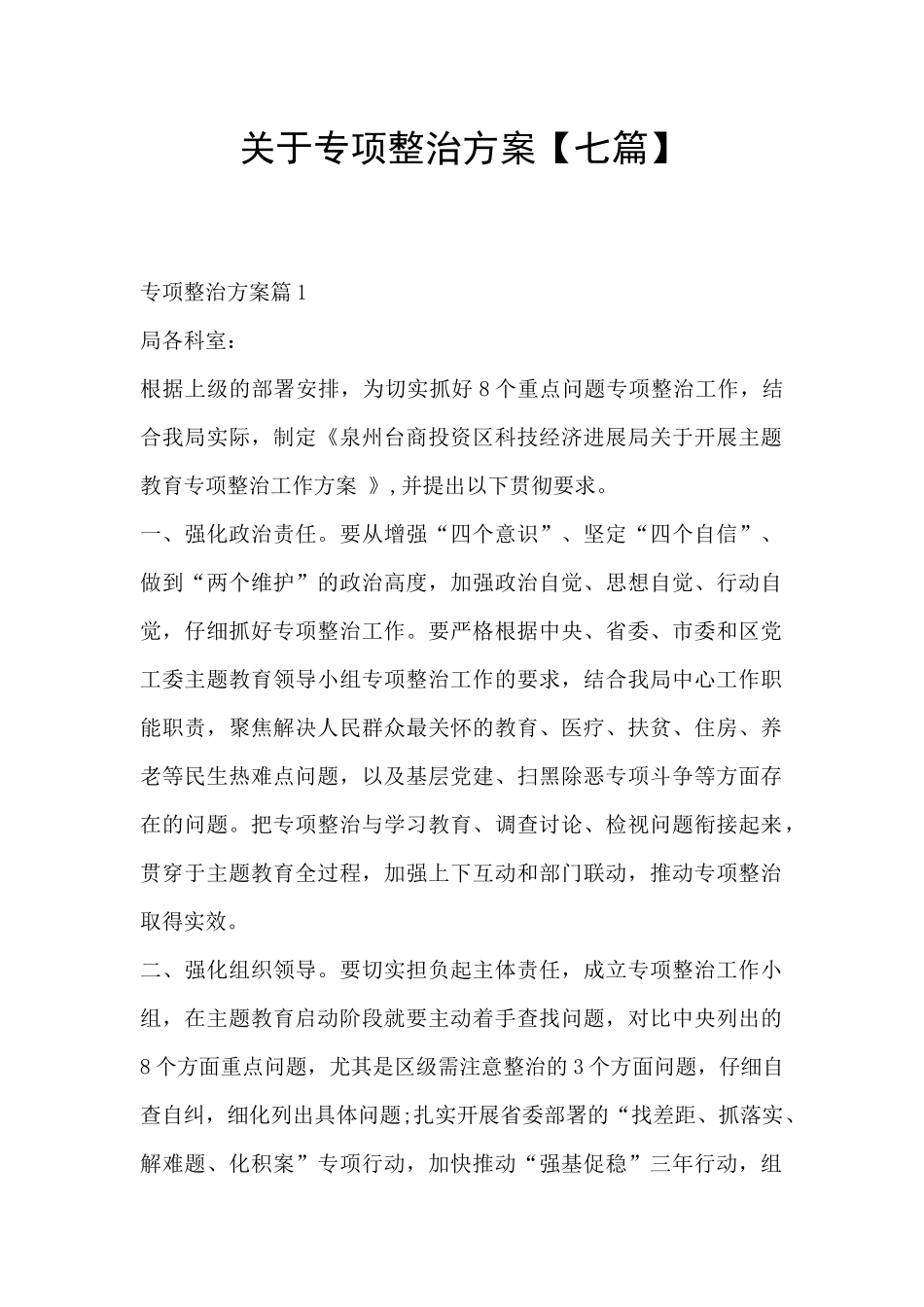 关于专项整治方案【七篇】

专项整治方案篇1

局各科室：

根据上级的部署安排，为切实抓好8个重点问题专项整治工作，结合我局实际，制定《泉州台商投资区科技经济进展局关于开展主题教育专项整治工作方案 》,并提出以下贯彻要求。

一、强化政治责任。要从增强“四个意识”、坚定“四个自信”、做到“两个维护”的政治高度，加强政治自觉、思想自觉、行动自觉，仔细抓好专项整治工作。要严格根据中央、省委、市委和区党工委主题教育领导小组专项整治工作的要求，结合我局中心工作职能职责，聚焦解决人民群众最关怀的教育、医疗、扶贫、住房、养老等民生热难点问题，以及基层党建、扫黑除恶专项斗争等方面存在的问题。把专项整治与学习教育、调查讨论、检视问题衔接起来，贯穿于主题教育全过程，加强上下互动和部门联动，推动专项整治取得实效。

二、强化组织领导。要切实担负起主体责任，成立专项整治工作小组，在主题教育启动阶段就要主动着手查找问题，对比中央列出的8个方面重点问题，尤其是区级需注意整治的3个方面问题，仔细自查自纠，细化列出具体问题;扎实开展省委部署的“找差距、抓落实、解难题、化积案”专项行动，加快推动“强基促稳”三年行动，组